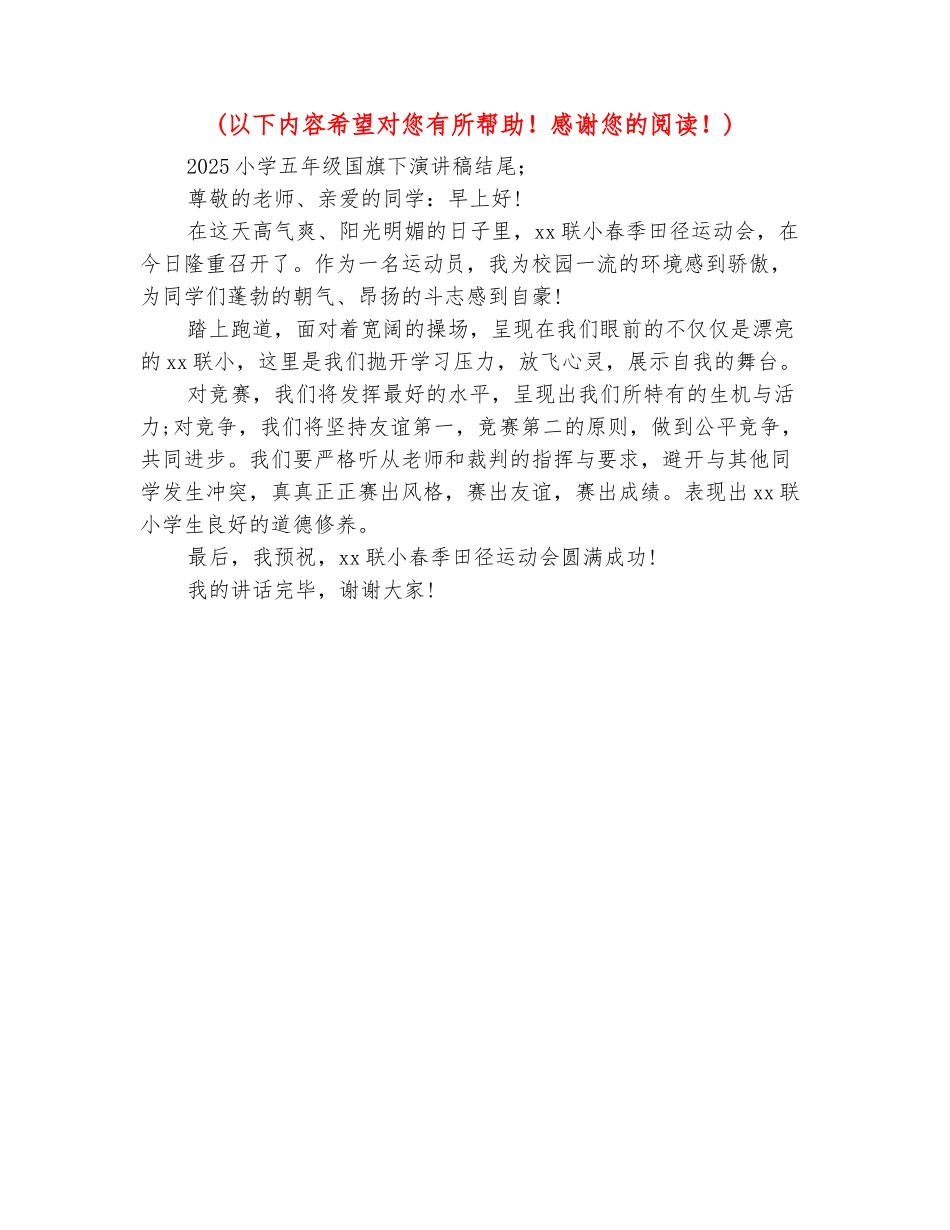 （以下内容希望对您有所帮助！感谢您的阅读！）

2025小学五年级国旗下演讲稿结尾;

尊敬的老师、亲爱的同学：早上好!

在这天高气爽、阳光明媚的日子里，xx联小春季田径运动会，在今日隆重召开了。作为一名运动员，我为校园一流的环境感到骄傲，为同学们蓬勃的朝气、昂扬的斗志感到自豪!

踏上跑道，面对着宽阔的操场，呈现在我们眼前的不仅仅是漂亮的xx联小，这里是我们抛开学习压力，放飞心灵，展示自我的舞台。

对竞赛，我们将发挥最好的水平，呈现出我们所特有的生机与活力;对竞争，我们将坚持友谊第一，竞赛第二的原则，做到公平竞争，共同进步。我们要严格听从老师和裁判的指挥与要求，避开与其他同学发生冲突，真真正正赛出风格，赛出友谊，赛出成绩。表现出xx联小学生良好的道德修养。

最后，我预祝，xx联小春季田径运动会圆满成功!

我的讲话完毕，谢谢大家!